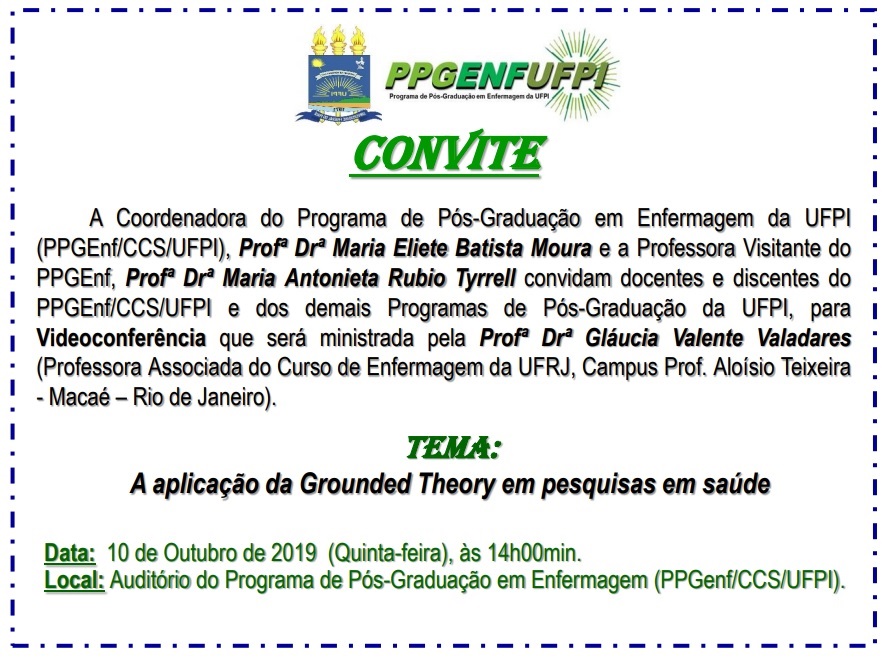 PPGENFUFPI
Programa de Pós-Graduação em Enfermagem da UFPI

CONVITE

A Coordenadora do Programa de Pós-Graduação em Enfermagem da UFPI (PPGEnf/CCS/UFPI), Profª Drª Maria Eliete Batista Moura e a Professora Visitante do PPGEnf, Profª Drª Maria Antonieta Rubio Tyrrell convidam docentes e discentes do PPGEnf/CCS/UFPI e dos demais Programas de Pós-Graduação da UFPI, para Videoconferência que será ministrada pela Profª Drª Gláucia Valente Valadares (Professora Associada do Curso de Enfermagem da UFRJ, Campus Prof. Aloísio Teixeira - Macaé – Rio de Janeiro).

TEMA:
A aplicação da Grounded Theory em pesquisas em saúde

Data: 10 de Outubro de 2019 (Quinta-feira), às 14h00min.
Local: Auditório do Programa de Pós-Graduação em Enfermagem (PPGenf/CCS/UFPI).